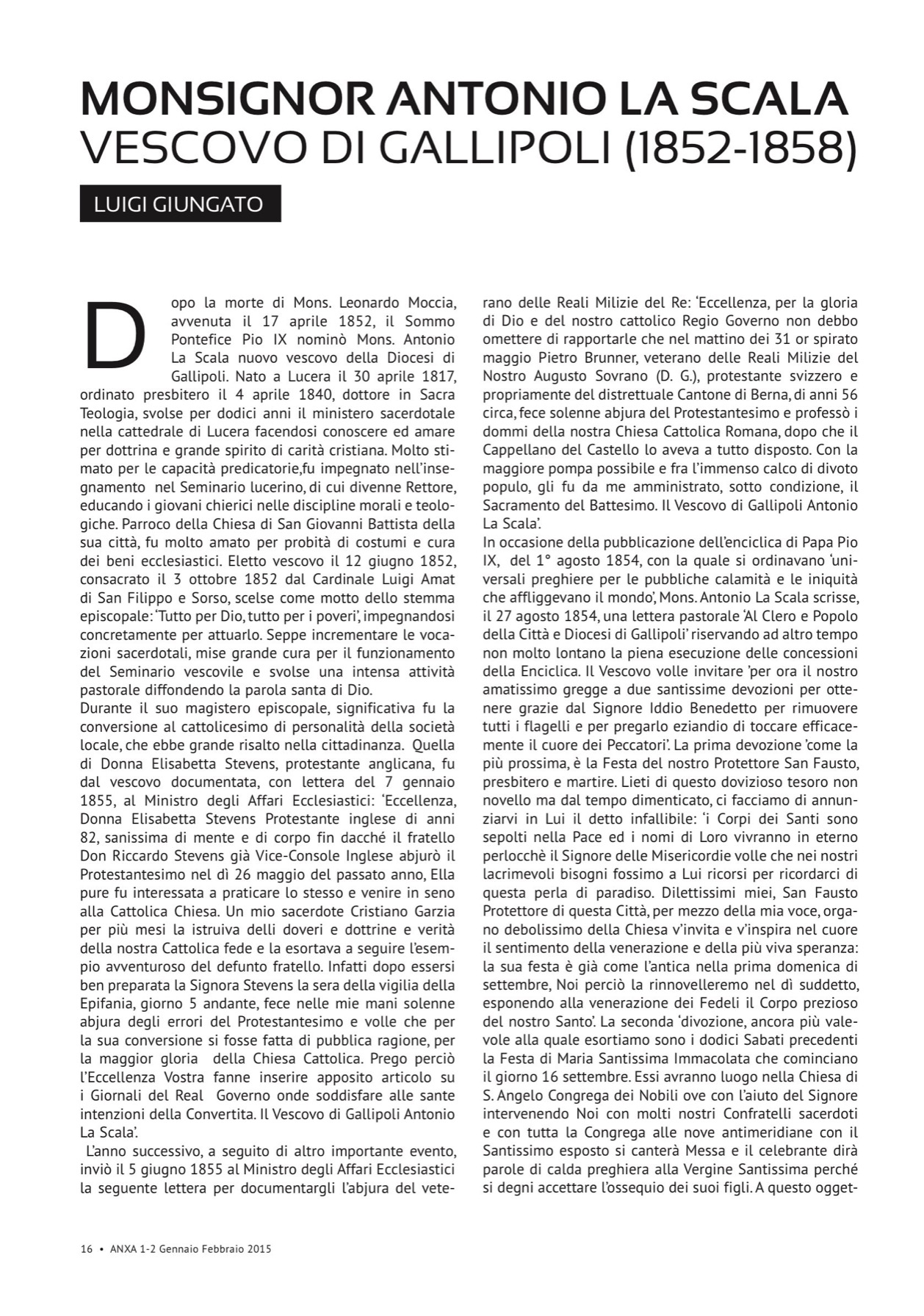 MONSIGNOR ANTONIO LA SCALA
VESCOVO DI GALLIPOLI (1852-1858)

LUIGI GIUNGATO

Dopo la morte di Mons. Leonardo Moccia, avvenuta il 17 aprile 1852, il Sommo Pontefice Pio IX nominò Mons. Antonio La Scala nuovo vescovo della Diocesi di Gallipoli. Nato a Lucera il 30 aprile 1817, ordinato presbitero il 4 aprile 1840, dottore in Sacra Teologia, svolse per dodici anni il ministero sacerdotale nella cattedrale di Lucera facendosi conoscere ed amare per dottrina e grande spirito di carità cristiana. Molto stimato per le capacità predicatorie,fu impegnato nell'insegnamento nel Seminario lucerino, di cui divenne Rettore, educando i giovani chierici nelle discipline morali e teologiche. Parroco della Chiesa di San Giovanni Battista della sua città, fu molto amato per probità di costumi e cura dei beni ecclesiastici. Eletto vescovo il 12 giugno 1852, consacrato il 3 ottobre 1852 dal Cardinale Luigi Amat di San Filippo e Sorso, scelse come motto dello stemma episcopale: 'Tutto per Dio, tutto per i poveri', impegnandosi concretamente per attuarlo. Seppe incrementare le vocazioni sacerdotali, mise grande cura per il funzionamento del Seminario vescovile e svolse una intensa attività pastorale diffondendo la parola santa di Dio.
Durante il suo magistero episcopale, significativa fu la conversione al cattolicesimo di personalità della società locale, che ebbe grande risalto nella cittadinanza. Quella di Donna Elisabetta Stevens, protestante anglicana, fu dal vescovo documentata, con lettera del 7 gennaio 1855, al Ministro degli Affari Ecclesiastici: 'Eccellenza, Donna Elisabetta Stevens Protestante inglese di anni 82, sanissima di mente e di corpo fin dacché il fratello Don Riccardo Stevens già Vice-Console Inglese abjurò il Protestantesimo nel dì 26 maggio del passato anno, Ella pure fu interessata a praticare lo stesso e venire in seno alla Cattolica Chiesa. Un mio sacerdote Cristiano Garzia per più mesi la istruiva delli doveri e dottrine e verità della nostra Cattolica fede e la esortava a seguire l'esempio avventuroso del defunto fratello. Infatti dopo essersi ben preparata la Signora Stevens la sera della vigilia della Epifania, giorno 5 andante, fece nelle mie mani solenne abjura degli errori del Protestantesimo e volle che per la sua conversione si fosse fatta di pubblica ragione, per la maggior gloria della Chiesa Cattolica. Prego perciò l'Eccellenza Vostra fanne inserire apposito articolo su i Giornali del Real Governo onde soddisfare alle sante intenzioni della Convertita. Il Vescovo di Gallipoli Antonio La Scala'.
L'anno successivo, a seguito di altro importante evento, inviò il 5 giugno 1855 al Ministro degli Affari Ecclesiastici la seguente lettera per documentargli l'abjura del veterano delle Reali Milizie del Re: 'Eccellenza, per la gloria di Dio e del nostro cattolico Regio Governo non debbo omettere di rapportarle che nel mattino dei 31 or spirato maggio Pietro Brunner, veterano delle Reali Milizie del Nostro Augusto Sovrano (D. G.), protestante svizzero e propriamente del distrettuale Cantone di Berna, di anni 56 circa, fece solenne abjura del Protestantesimo e professò i dommi della nostra Chiesa Cattolica Romana, dopo che il Cappellano del Castello lo aveva a tutto disposto. Con la maggiore pompa possibile e fra l'immenso calco di divoto populo, gli fu da me amministrato, sotto condizione, il Sacramento del Battesimo. Il Vescovo di Gallipoli Antonio La Scala'.
In occasione della pubblicazione dell'enciclica di Papa Pio IX, del 1° agosto 1854, con la quale si ordinavano 'universali preghiere per le pubbliche calamità e le iniquità che affliggevano il mondo', Mons. Antonio La Scala scrisse, il 27 agosto 1854, una lettera pastorale 'Al Clero e Popolo della Città e Diocesi di Gallipoli' riservando ad altro tempo non molto lontano la piena esecuzione delle concessioni della Enciclica. Il Vescovo volle invitare 'per ora il nostro amatissimo gregge a due santissime devozioni per ottenere grazie dal Signore Iddio Benedetto per rimuovere tutti i flagelli e per pregarlo eziandio di toccare efficacemente il cuore dei Peccatori'. La prima devozione 'come la più prossima, è la Festa del nostro Protettore San Fausto, presbitero e martire. Lieti di questo dovizioso tesoro non novello ma dal tempo dimenticato, ci facciamo di annunziarvi in Lui il detto infallibile: 'i Corpi dei Santi sono sepolti nella Pace ed i nomi di Loro vivranno in eterno perlocchè il Signore delle Misericordie volle che nei nostri lacrimevoli bisogni fossimo a Lui ricorsi per ricordarci di questa perla di paradiso. Dilettissimi miei, San Fausto Protettore di questa Città, per mezzo della mia voce, organo debolissimo della Chiesa v'invita e v'inspira nel cuore il sentimento della venerazione e della più viva speranza: la sua festa è già come l'antica nella prima domenica di settembre, Noi perciò la rinnovelleremo nel dì suddetto, esponendo alla venerazione dei Fedeli il Corpo prezioso del nostro Santo'. La seconda 'divozione, ancora più valevole alla quale esortiamo sono i dodici Sabati precedenti la Festa di Maria Santissima Immacolata che cominciano il giorno 16 settembre. Essi avranno luogo nella Chiesa di S. Angelo Congrega dei Nobili ove con l'aiuto del Signore intervenendo Noi con molti nostri Confratelli sacerdoti e con tutta la Congrega alle nove antimeridiane con il Santissimo esposto si canterà Messa e il celebrante dirà parole di calda preghiera alla Vergine Santissima perché si degni accettare l'ossequio dei suoi figli. A questo ogget-

16 • ANXA 1-2 Gennaio Febbraio 2015